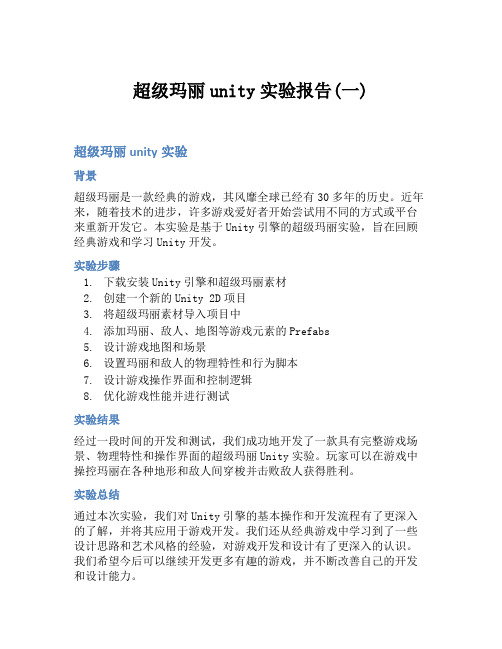 超级玛丽unity实验报告(一)

超级玛丽 unity 实验

背景

超级玛丽是一款经典的游戏，其风靡全球已经有30多年的历史。近年来，随着技术的进步，许多游戏爱好者开始尝试用不同的方式或平台来重新开发它。本实验是基于Unity引擎的超级玛丽实验，旨在回顾经典游戏和学习Unity开发。

实验步骤

1. 下载安装Unity引擎和超级玛丽素材
2. 创建一个新的Unity 2D项目
3. 将超级玛丽素材导入项目中
4. 添加玛丽、敌人、地图等游戏元素的Prefabs
5. 设计游戏地图和场景
6. 设置玛丽和敌人的物理特性和行为脚本
7. 设计游戏操作界面和控制逻辑
8. 优化游戏性能并进行测试

实验结果

经过一段时间的开发和测试，我们成功地开发了一款具有完整游戏场景、物理特性和操作界面的超级玛丽Unity实验。玩家可以在游戏中操控玛丽在各种地形和敌人间穿梭并击败敌人获得胜利。

实验总结

通过本次实验，我们对Unity引擎的基本操作和开发流程有了更深入的了解，并将其应用于游戏开发。我们还从经典游戏中学习到了一些设计思路和艺术风格的经验，对游戏开发和设计有了更深入的认识。我们希望今后可以继续开发更多有趣的游戏，并不断改善自己的开发和设计能力。